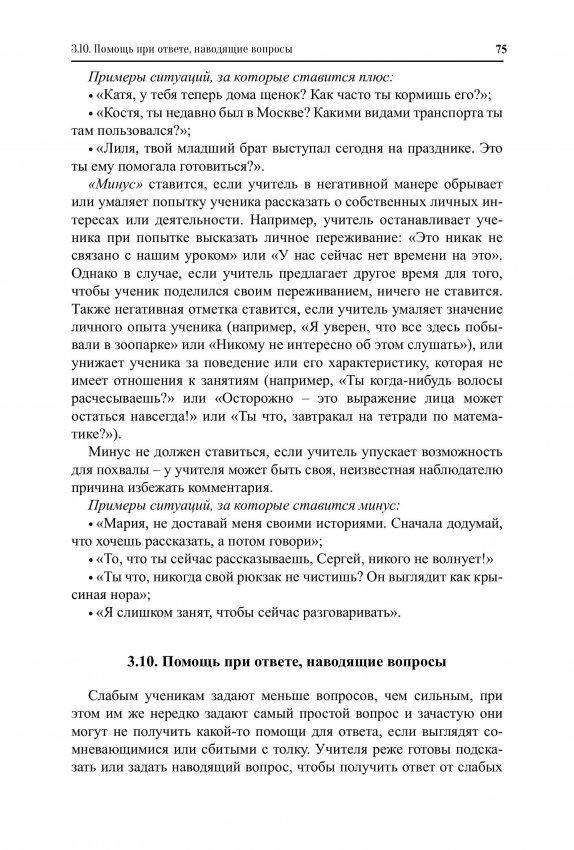 3.10. Помощь при ответе, наводящие вопросы

75

Примеры ситуаций, за которые ставится плюс:

• «Катя, у тебя теперь дома щенок? Как часто ты кормишь его?»;

• «Костя, ты недавно был в Москве? Какими видами транспорта ты там пользовался?»;

• «Лиля, твой младший брат выступал сегодня на празднике. Это ты ему помогала готовиться?».

«Минус» ставится, если учитель в негативной манере обрывает или умаляет попытку ученика рассказать о собственных личных интересах или деятельности. Например, учитель останавливает ученика при попытке высказать личное переживание: «Это никак не связано с нашим уроком» или «У нас сейчас нет времени на это». Однако в случае, если учитель предлагает другое время для того, чтобы ученик поделился своим переживанием, ничего не ставится. Также негативная отметка ставится, если учитель умаляет значение личного опыта ученика (например, «Я уверен, что все здесь побывали в зоопарке» или «Никому не интересно об этом слушать»), или унижает ученика за поведение или его характеристику, которая не имеет отношения к занятиям (например, «Ты когда-нибудь волосы расчесываешь?» или «Осторожно – это выражение лица может остаться навсегда!» или «Ты что, завтракал на тетради по математике?»).

Минус не должен ставиться, если учитель упускает возможность для похвалы – у учителя может быть своя, неизвестная наблюдателю причина избежать комментария.

Примеры ситуаций, за которые ставится минус:

• «Мария, не доставай меня своими историями. Сначала додумай, что хочешь рассказать, а потом говори»;

• «То, что ты сейчас рассказываешь, Сергей, никого не волнует!»

• «Ты что, никогда свой рюкзак не чистишь? Он выглядит как крысиная нора»;

• «Я слишком занят, чтобы сейчас разговаривать».

3.10. Помощь при ответе, наводящие вопросы

Слабым ученикам задают меньше вопросов, чем сильным, при этом им же нередко задают самый простой вопрос и зачастую они могут не получить какой-то помощи для ответа, если выглядят сомневающимися или сбитыми с толку. Учителя реже готовы подсказать или задать наводящий вопрос, чтобы получить ответ от слабых